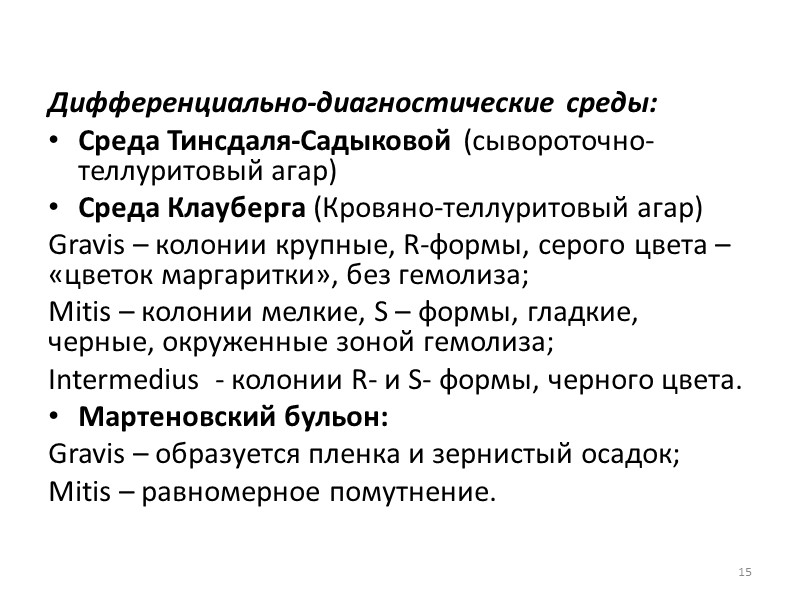 Дифференциально-диагностические среды:

• Среда Тинсдаля-Садыковой (сывороточно-теллуритовый агар)
• Среда Клауберга (Кровяно-теллуритовый агар)

Gravis – колонии крупные, R-формы, серого цвета – «цветок маргаритки», без гемолиза;

Mitis – колонии мелкие, S – формы, гладкие, черные, окруженные зоной гемолиза;

Intermedius - колонии R- и S- формы, черного цвета.

• Мартеновский бульон:

Gravis – образуется пленка и зернистый осадок;

Mitis – равномерное помутнение.

15